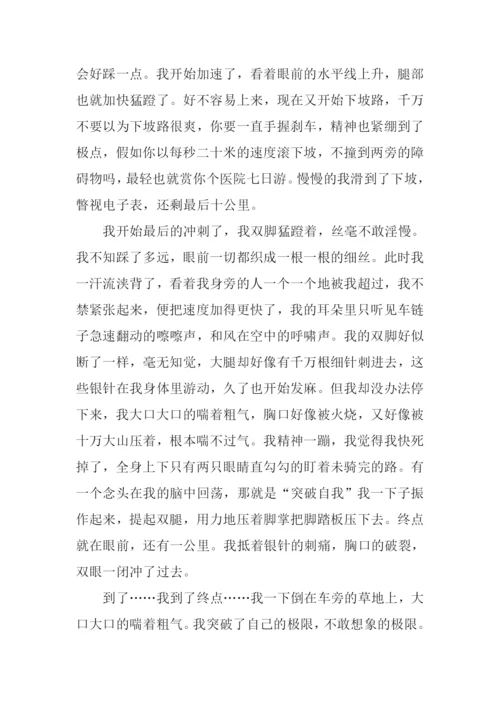 会好踩一点。我开始加速了，看着眼前的水平线上升，腿部也就加快猛蹬了。好不容易上来，现在又开始下坡路，千万不要以为下坡路很爽，你要一直手握刹车，精神也紧绷到了极点，假如你以每秒二十米的速度滚下坡，不撞到两旁的障碍物吗，最轻也就赏你个医院七日游。慢慢的我滑到了下坡，瞥视电子表，还剩最后十公里。

我开始最后的冲刺了，我双脚猛蹬着，丝毫不敢淫慢。我不知踩了多远，眼前一切都织成一根一根的细丝。此时我一汗流浃背了，看着我身旁的人一个一个地被我超过，我不禁紧张起来，便把速度加得更快了，我的耳朵里只听见车链子急速翻动的嚓嚓声，和风在空中的呼啸声。我的双脚好似断了一样，毫无知觉，大腿却好像有千万根细针刺进去，这些银针在我身体里游动，久了也开始发麻。但我却没办法停下来，我大口大口的喘着粗气，胸口好像被火烧，又好像被十万大山压着，根本喘不过气。我精神一蹦，我觉得我快死掉了，全身上下只有两只眼睛直勾勾的盯着未骑完的路。有一个念头在我的脑中回荡，那就是“突破自我”我一下子振作起来，提起双腿，用力地压着脚掌把脚踏板压下去。终点就在眼前，还有一公里。我抵着银针的刺痛，胸口的破裂，双眼一闭冲了过去。

到了……我到了终点……我一下倒在车旁的草地上，大口大口的喘着粗气。我突破了自己的极限，不敢想象的极限。